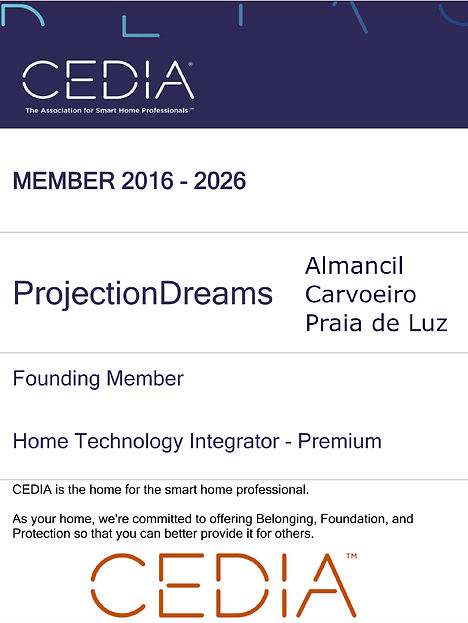 CEDIA®
The Association for Smart Home Professionals™

MEMBER 2016 - 2026

ProjectionDreams

Almancil
Carvoeiro
Praia de Luz

Founding Member

Home Technology Integrator - Premium

CEDIA is the home for the smart home professional.

As your home, we're committed to offering Belonging, Foundation, and Protection so that you can better provide it for others.

CEDIA™